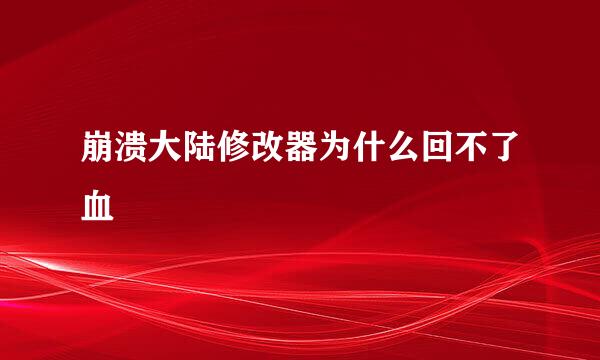 崩溃大陆修改器为什么回不了血